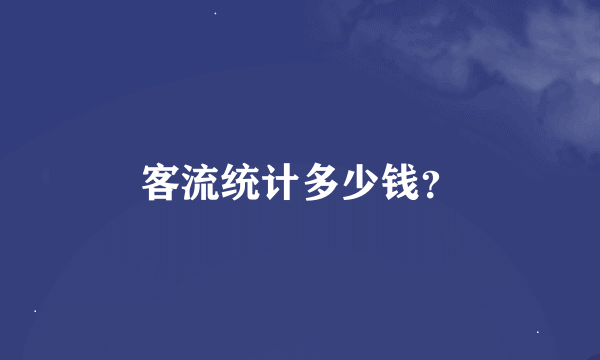 客流统计多少钱?